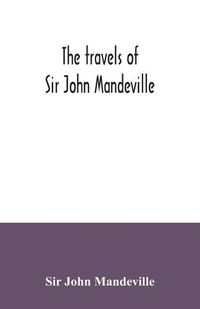 The travels of
Sir John Mandeville

Sir John Mandeville